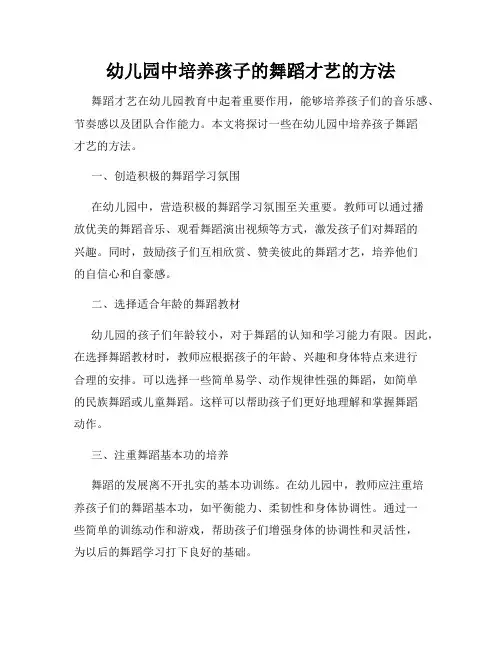 幼儿园中培养孩子的舞蹈才艺的方法

舞蹈才艺在幼儿园教育中起着重要作用，能够培养孩子们的音乐感、节奏感以及团队合作能力。本文将探讨一些在幼儿园中培养孩子舞蹈才艺的方法。

一、创造积极的舞蹈学习氛围

在幼儿园中，营造积极的舞蹈学习氛围至关重要。教师可以通过播放优美的舞蹈音乐、观看舞蹈演出视频等方式，激发孩子们对舞蹈的兴趣。同时，鼓励孩子们互相欣赏、赞美彼此的舞蹈才艺，培养他们的自信心和自豪感。

二、选择适合年龄的舞蹈教材

幼儿园的孩子们年龄较小，对于舞蹈的认知和学习能力有限。因此，在选择舞蹈教材时，教师应根据孩子的年龄、兴趣和身体特点来进行合理的安排。可以选择一些简单易学、动作规律性强的舞蹈，如简单的民族舞蹈或儿童舞蹈。这样可以帮助孩子们更好地理解和掌握舞蹈动作。

三、注重舞蹈基本功的培养

舞蹈的发展离不开扎实的基本功训练。在幼儿园中，教师应注重培养孩子们的舞蹈基本功，如平衡能力、柔韧性和身体协调性。通过一些简单的训练动作和游戏，帮助孩子们增强身体的协调性和灵活性，为以后的舞蹈学习打下良好的基础。